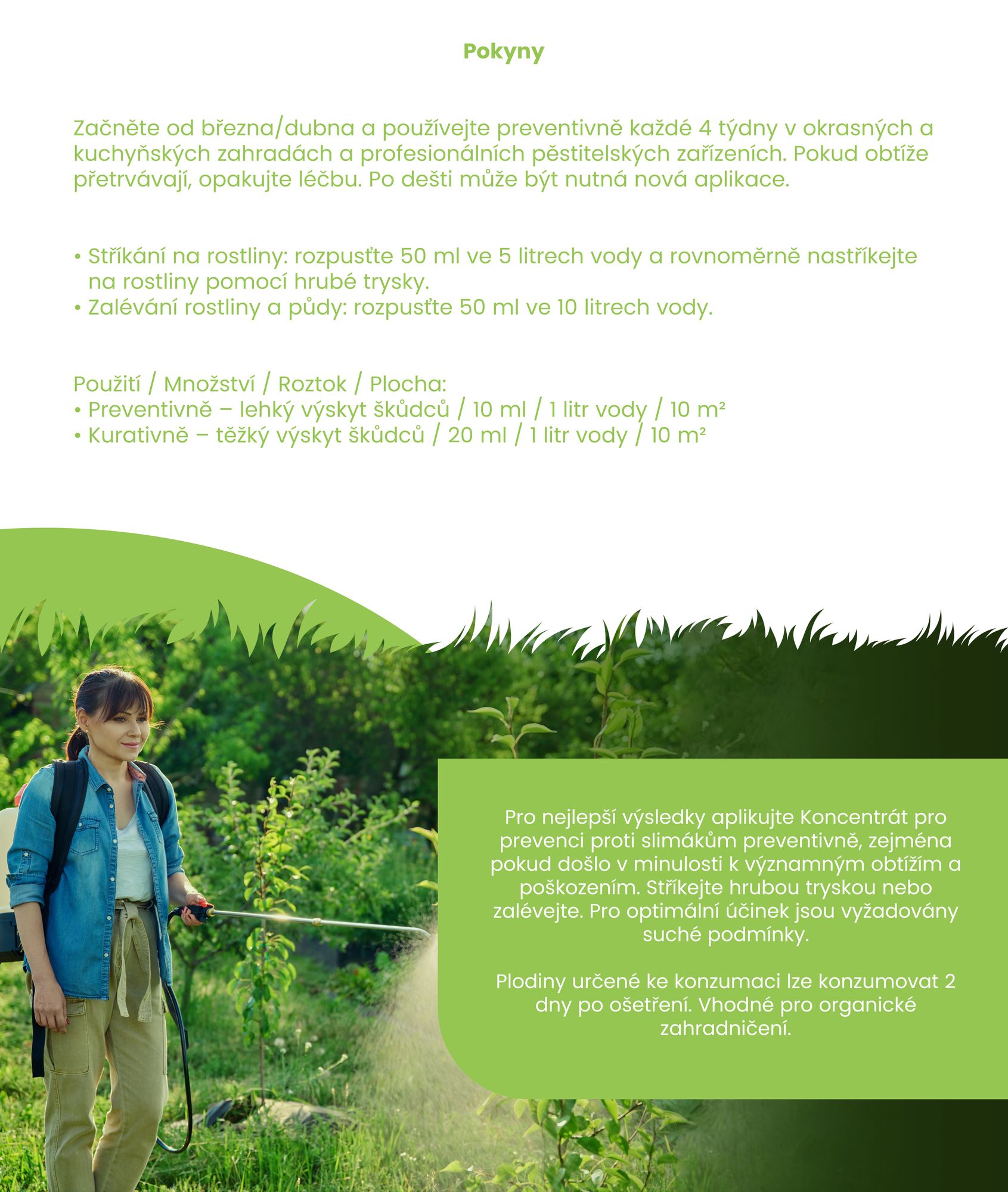 Pokyny

Začněte od března/dubna a používejte preventivně každé 4 týdny v okrasných a kuchyňských zahradách a profesionálních pěstitelských zařízeních. Pokud obtíže přetrvávají, opakujte léčbu. Po dešti může být nutná nová aplikace.

• Stříkání na rostliny: rozpusťte 50 ml ve 5 litrech vody a rovnoměrně nastříkejte na rostliny pomocí hrubé trysky.
• Zalévání rostliny a půdy: rozpusťte 50 ml ve 10 litrech vody.

Použití / Množství / Roztok / Plocha:
• Preventivně – lehký výskyt škůdců / 10 ml / 1 litr vody / 10 m²
• Kurativně – těžký výskyt škůdců / 20 ml / 1 litr vody / 10 m²

Pro nejlepší výsledky aplikujte Koncentrát pro prevenci proti slimákům preventivně, zejména pokud došlo v minulosti k významným obtížím a poškozením. Stříkejte hrubou tryskou nebo zalévejte. Pro optimální účinek jsou vyžadovány suché podmínky.

Plodiny určené ke konzumaci lze konzumovat 2 dny po ošetření. Vhodné pro organické zahradničení.